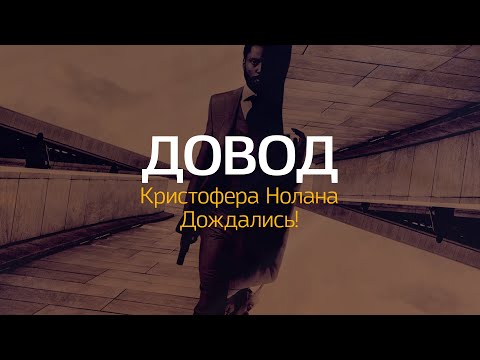 ДОВОД
Кристофера Нолана
Дождались!